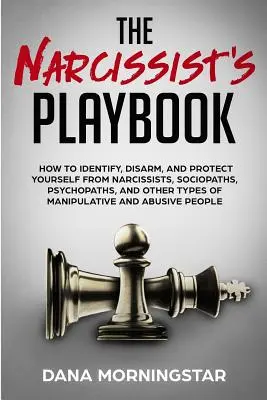 THE
NARCISSIST'S
PLAYBOOK

HOW TO IDENTIFY, DISARM, AND PROTECT YOURSELF FROM NARCISSISTS, SOCIOPATHS, PSYCHOPATHS, AND OTHER TYPES OF MANIPULATIVE AND ABUSIVE PEOPLE

DANA MORNINGSTAR